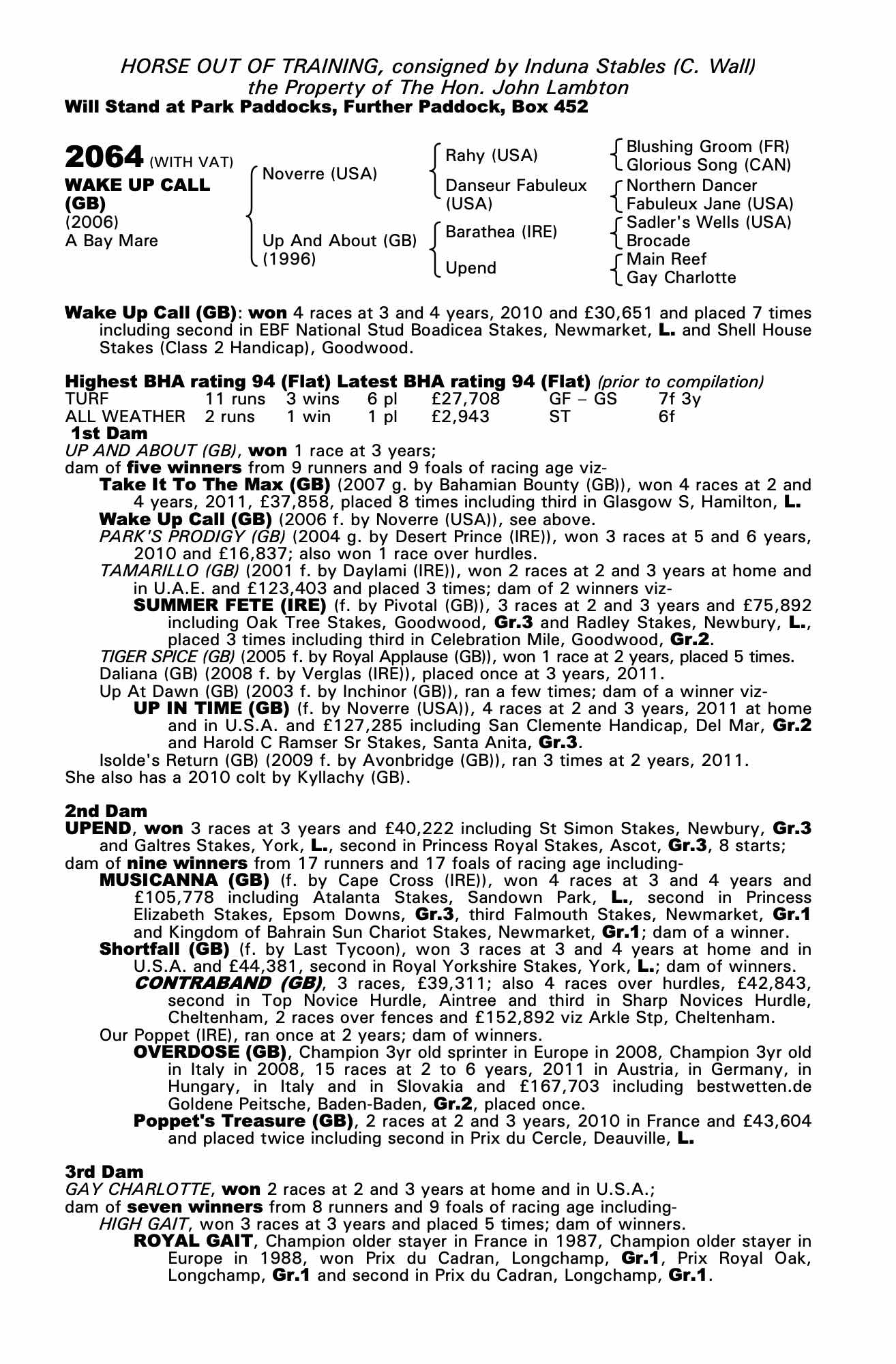 HORSE OUT OF TRAINING, consigned by Induna Stables (C. Wall)
the Property of The Hon. John Lambton
Will Stand at Park Paddocks, Further Paddock, Box 452

2064 (WITH VAT)
WAKE UP CALL (GB)
(2006)
A Bay Mare

Noverre (USA)
Up And About (GB) (1996)

Rahy (USA)
Danseur Fabuleux (USA)
Barathea (IRE)
Upend

Blushing Groom (FR)
Glorious Song (CAN)
Northern Dancer
Fabuleux Jane (USA)
Sadler's Wells (USA)
Brocade
Main Reef
Gay Charlotte

Wake Up Call (GB): won 4 races at 3 and 4 years, 2010 and £30,651 and placed 7 times including second in EBF National Stud Boadicea Stakes, Newmarket, L. and Shell House Stakes (Class 2 Handicap), Goodwood.

Highest BHA rating 94 (Flat) Latest BHA rating 94 (Flat) (prior to compilation)

| TURF | 11 runs | 3 wins | 6 pl | £27,708 | GF – GS | 7f 3y |
|---|---|---|---|---|---|---|
| ALL WEATHER | 2 runs | 1 win | 1 pl | £2,943 | ST | 6f |

1st Dam
UP AND ABOUT (GB), won 1 race at 3 years;
dam of five winners from 9 runners and 9 foals of racing age viz-
Take It To The Max (GB) (2007 g. by Bahamian Bounty (GB)), won 4 races at 2 and 4 years, 2011, £37,858, placed 8 times including third in Glasgow S, Hamilton, L.
Wake Up Call (GB) (2006 f. by Noverre (USA)), see above.
PARK'S PRODIGY (GB) (2004 g. by Desert Prince (IRE)), won 3 races at 5 and 6 years, 2010 and £16,837; also won 1 race over hurdles.
TAMARILLO (GB) (2001 f. by Daylami (IRE)), won 2 races at 2 and 3 years at home and in U.A.E. and £123,403 and placed 3 times; dam of 2 winners viz-
SUMMER FETE (IRE) (f. by Pivotal (GB)), 3 races at 2 and 3 years and £75,892 including Oak Tree Stakes, Goodwood, Gr.3 and Radley Stakes, Newbury, L., placed 3 times including third in Celebration Mile, Goodwood, Gr.2.
TIGER SPICE (GB) (2005 f. by Royal Applause (GB)), won 1 race at 2 years, placed 5 times.
Daliana (GB) (2008 f. by Verglas (IRE)), placed once at 3 years, 2011.
Up At Dawn (GB) (2003 f. by Inchinor (GB)), ran a few times; dam of a winner viz-
UP IN TIME (GB) (f. by Noverre (USA)), 4 races at 2 and 3 years, 2011 at home and in U.S.A. and £127,285 including San Clemente Handicap, Del Mar, Gr.2 and Harold C Ramser Sr Stakes, Santa Anita, Gr.3.
Isolde's Return (GB) (2009 f. by Avonbridge (GB)), ran 3 times at 2 years, 2011.
She also has a 2010 colt by Kyllachy (GB).

2nd Dam
UPEND, won 3 races at 3 years and £40,222 including St Simon Stakes, Newbury, Gr.3 and Galtres Stakes, York, L., second in Princess Royal Stakes, Ascot, Gr.3, 8 starts;
dam of nine winners from 17 runners and 17 foals of racing age including-
MUSICANNA (GB) (f. by Cape Cross (IRE)), won 4 races at 3 and 4 years and £105,778 including Atalanta Stakes, Sandown Park, L., second in Princess Elizabeth Stakes, Epsom Downs, Gr.3, third Falmouth Stakes, Newmarket, Gr.1 and Kingdom of Bahrain Sun Chariot Stakes, Newmarket, Gr.1; dam of a winner.
Shortfall (GB) (f. by Last Tycoon), won 3 races at 3 and 4 years at home and in U.S.A. and £44,381, second in Royal Yorkshire Stakes, York, L.; dam of winners.
CONTRABAND (GB), 3 races, £39,311; also 4 races over hurdles, £42,843, second in Top Novice Hurdle, Aintree and third in Sharp Novices Hurdle, Cheltenham, 2 races over fences and £152,892 viz Arkle Stp, Cheltenham.
Our Poppet (IRE), ran once at 2 years; dam of winners.
OVERDOSE (GB), Champion 3yr old sprinter in Europe in 2008, Champion 3yr old in Italy in 2008, 15 races at 2 to 6 years, 2011 in Austria, in Germany, in Hungary, in Italy and in Slovakia and £167,703 including bestwetten.de Goldene Peitsche, Baden-Baden, Gr.2, placed once.
Poppet's Treasure (GB), 2 races at 2 and 3 years, 2010 in France and £43,604 and placed twice including second in Prix du Cercle, Deauville, L.

3rd Dam
GAY CHARLOTTE, won 2 races at 2 and 3 years at home and in U.S.A.;
dam of seven winners from 8 runners and 9 foals of racing age including-
HIGH GAIT, won 3 races at 3 years and placed 5 times; dam of winners.
ROYAL GAIT, Champion older stayer in France in 1987, Champion older stayer in Europe in 1988, won Prix du Cadran, Longchamp, Gr.1, Prix Royal Oak, Longchamp, Gr.1 and second in Prix du Cadran, Longchamp, Gr.1.